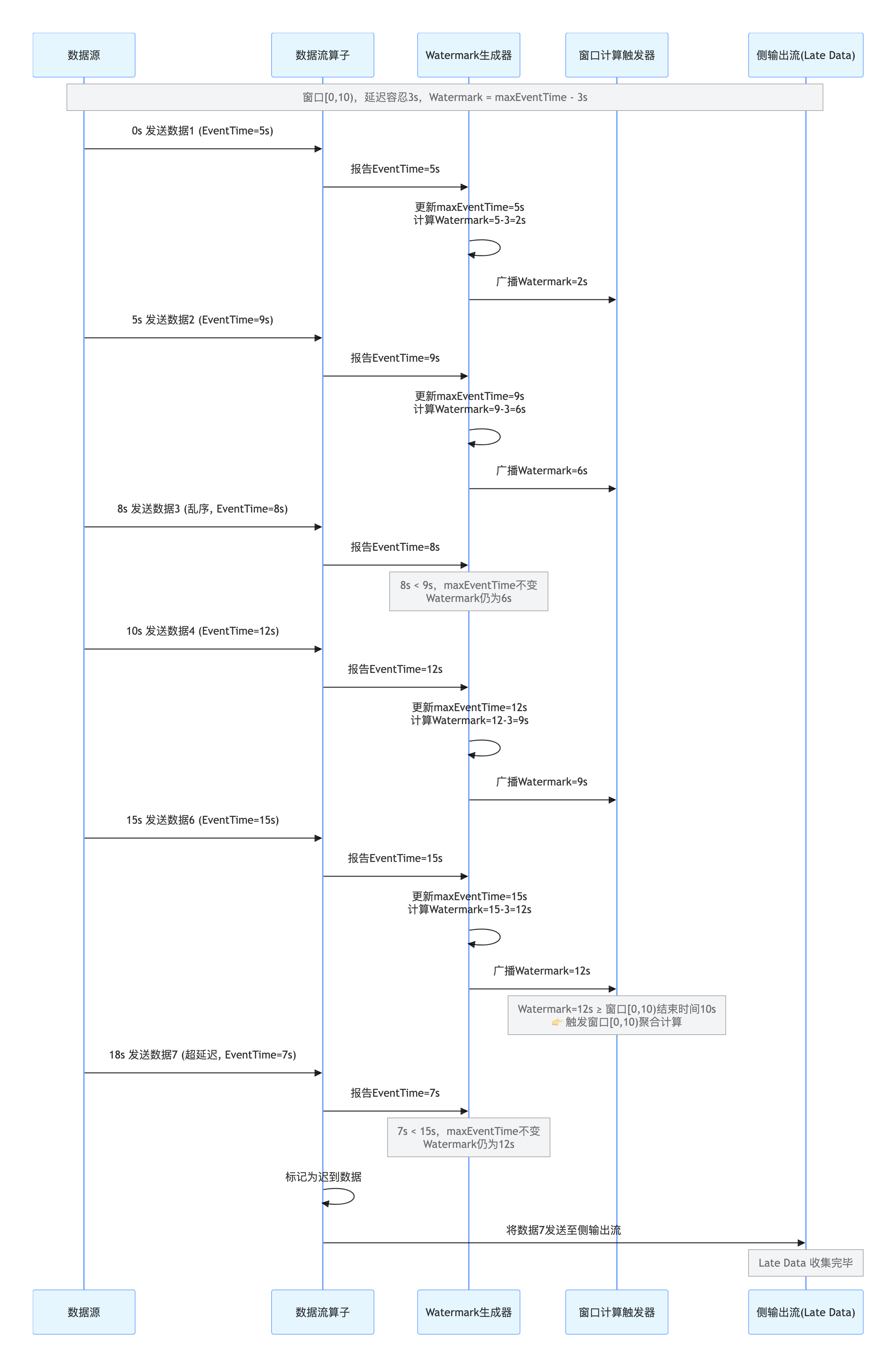 数据源

数据流算子

Watermark生成器

窗口计算触发器

侧输出流(Late Data)

窗口[0,10)，延迟容忍3s，Watermark = maxEventTime - 3s

0s 发送数据1 (EventTime=5s)

报告EventTime=5s

更新maxEventTime=5s
计算Watermark=5-3=2s

广播Watermark=2s

5s 发送数据2 (EventTime=9s)

报告EventTime=9s

更新maxEventTime=9s
计算Watermark=9-3=6s

广播Watermark=6s

8s 发送数据3 (乱序, EventTime=8s)

报告EventTime=8s

8s < 9s，maxEventTime不变
Watermark仍为6s

10s 发送数据4 (EventTime=12s)

报告EventTime=12s

更新maxEventTime=12s
计算Watermark=12-3=9s

广播Watermark=9s

15s 发送数据6 (EventTime=15s)

报告EventTime=15s

更新maxEventTime=15s
计算Watermark=15-3=12s

广播Watermark=12s

Watermark=12s ≥ 窗口[0,10)结束时间10s
👉 触发窗口[0,10)聚合计算

18s 发送数据7 (超延迟, EventTime=7s)

报告EventTime=7s

7s < 15s，maxEventTime不变
Watermark仍为12s

标记为迟到数据

将数据7发送至侧输出流

Late Data 收集完毕

数据源

数据流算子

Watermark生成器

窗口计算触发器

侧输出流(Late Data)